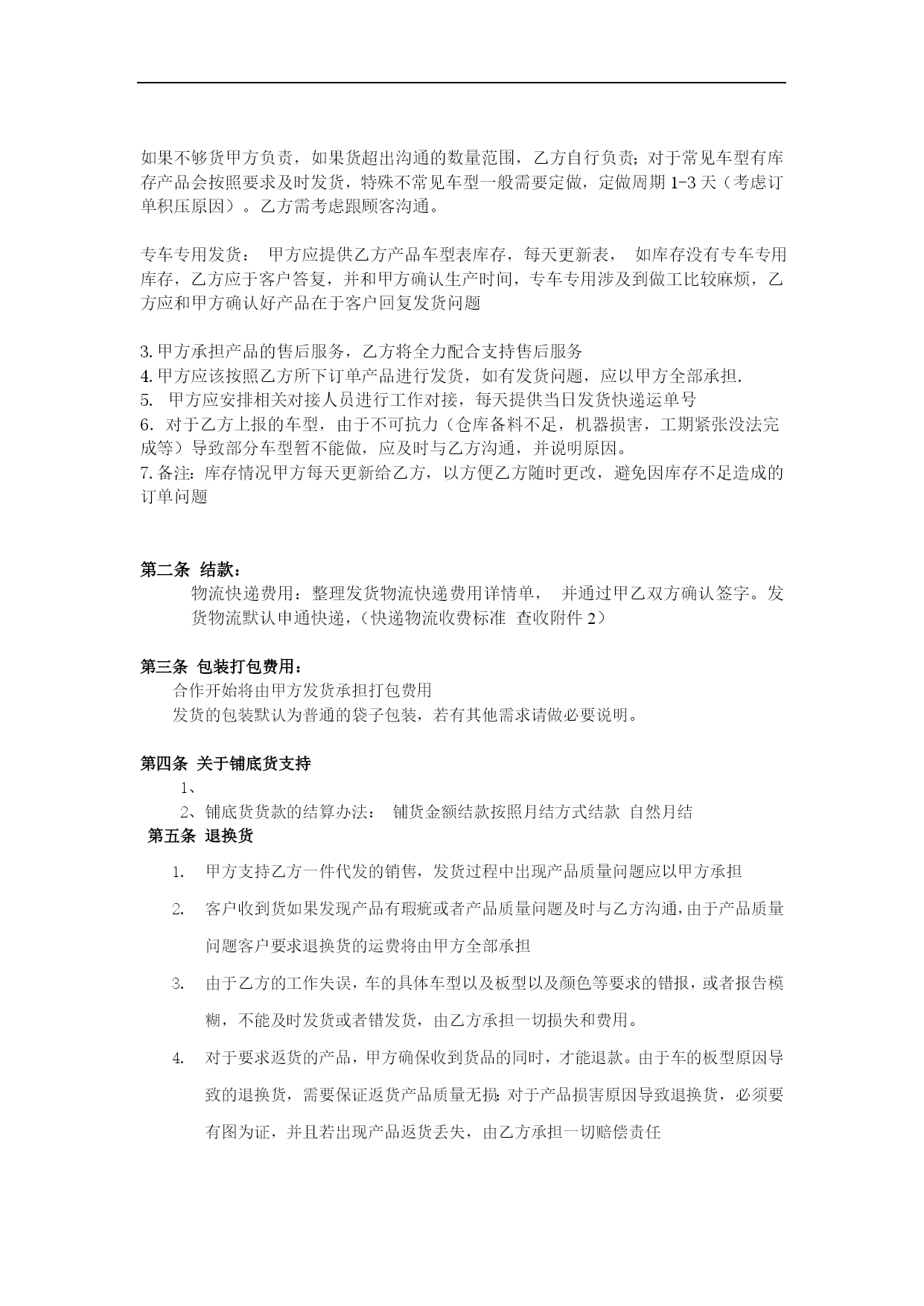 如果不够货甲方负责，如果货超出沟通的数量范围，乙方自行负责；对于常见车型有库存产品会按照要求及时发货，特殊不常见车型一般需要定做，定做周期 1-3 天（考虑订单积压原因）。乙方需考虑跟顾客沟通。

专车专用发货： 甲方应提供乙方产品车型表库存，每天更新表， 如库存没有专车专用库存，乙方应于客户答复，并和甲方确认生产时间，专车专用涉及到做工比较麻烦，乙方应和甲方确认好产品在于客户回复发货问题

3. 甲方承担产品的售后服务，乙方将全力配合支持售后服务
4. 甲方应该按照乙方所下订单产品进行发货，如有发货问题，应以甲方全部承担.
5. 甲方应安排相关对接人员进行工作对接，每天提供当日发货快递运单号
6. 对于乙方上报的车型，由于不可抗力（仓库备料不足，机器损害，工期紧张没法完成等）导致部分车型暂不能做，应及时与乙方沟通，并说明原因。
7. 备注：库存情况甲方每天更新给乙方，以方便乙方随时更改，避免因库存不足造成的订单问题

第二条 结款：
物流快递费用：整理发货物流快递费用详情单， 并通过甲乙双方确认签字。发货物流默认申通快递，（快递物流收费标准 查收附件 2）

第三条 包装打包费用：
合作开始将由甲方发货承担打包费用
发货的包装默认为普通的袋子包装，若有其他需求请做必要说明。

第四条 关于铺底货支持
1、
2、铺底货货款的结算办法： 铺货金额结款按照月结方式结款 自然月结
第五条 退换货
1. 甲方支持乙方一件代发的销售，发货过程中出现产品质量问题应以甲方承担
2. 客户收到货如果发现产品有瑕疵或者产品质量问题及时与乙方沟通，由于产品质量问题客户要求退换货的运费将由甲方全部承担
3. 由于乙方的工作失误，车的具体车型以及板型以及颜色等要求的错报，或者报告模糊，不能及时发货或者错发货，由乙方承担一切损失和费用。
4. 对于要求返货的产品，甲方确保收到货品的同时，才能退款。由于车的板型原因导致的退换货，需要保证返货产品质量无损；对于产品损害原因导致退换货，必须要有图为证，并且若出现产品返货丢失，由乙方承担一切赔偿责任